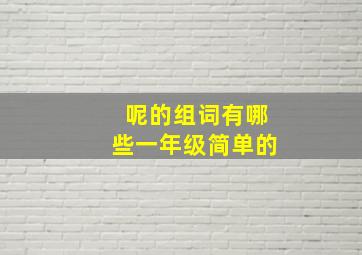 呢的组词有哪些一年级简单的